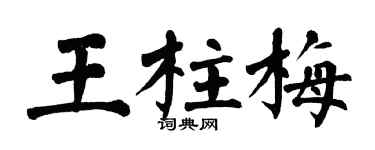 王柱梅
词典网